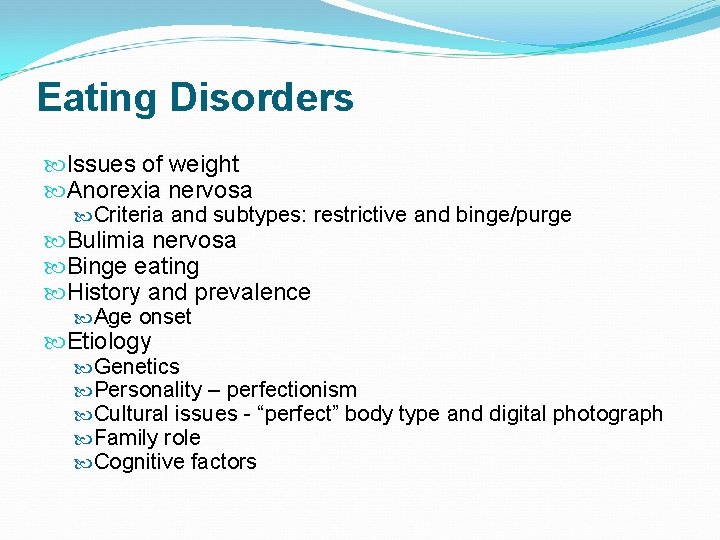 Eating Disorders

Issues of weight
Anorexia nervosa
Criteria and subtypes: restrictive and binge/purge
Bulimia nervosa
Binge eating
History and prevalence
Age onset
Etiology
Genetics
Personality – perfectionism
Cultural issues - “perfect” body type and digital photograph
Family role
Cognitive factors